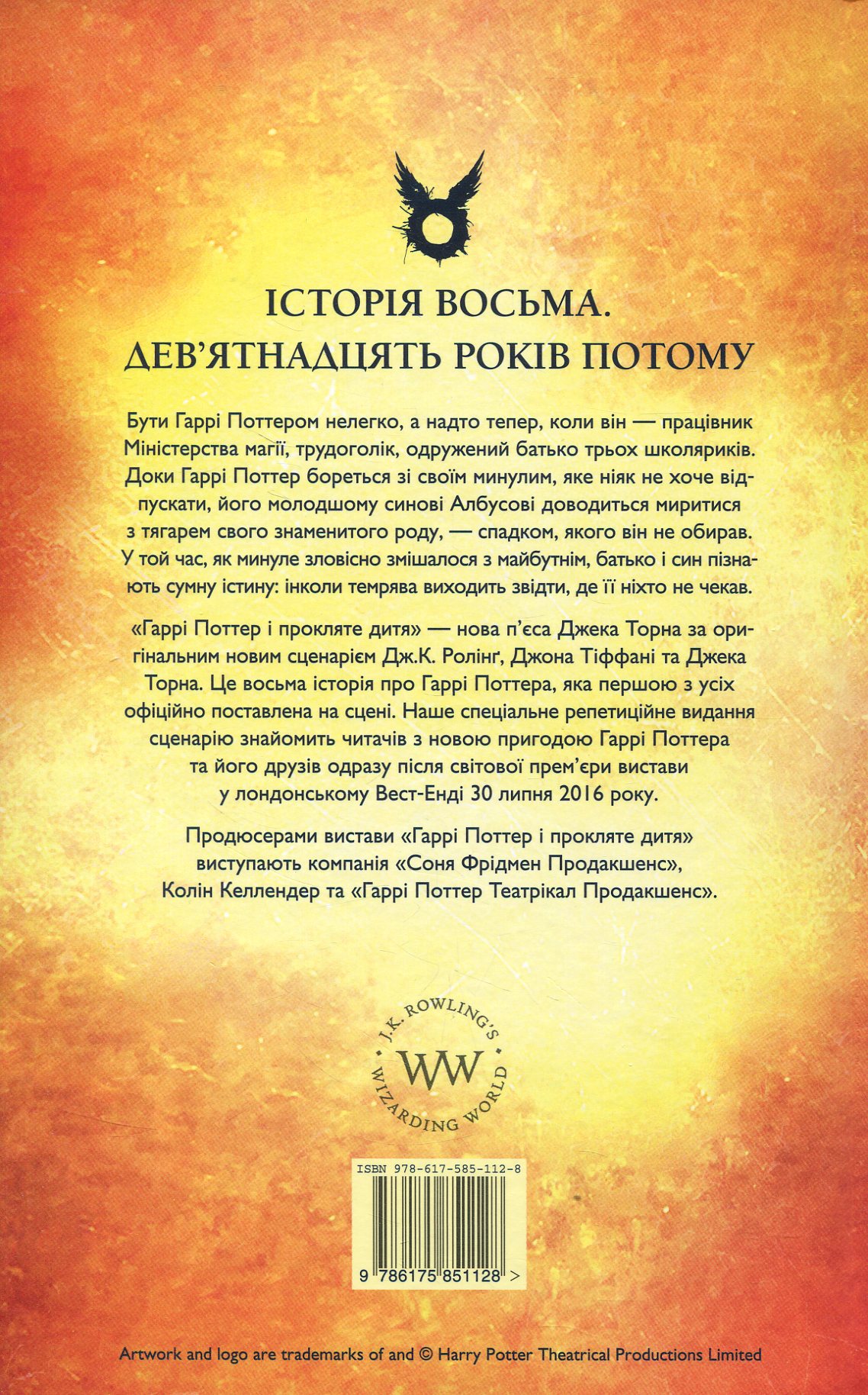 ІСТОРІЯ ВОСЬМА.
ДЕВ'ЯТНАДЦЯТЬ РОКІВ ПОТОМУ

Бути Гаррі Поттером нелегко, а надто тепер, коли він — працівник Міністерства магії, трудоголік, одружений батько трьох школяриків. Доки Гаррі Поттер бореться зі своїм минулим, яке ніяк не хоче відпускати, його молодшому синові Албусові доводиться миритися з тягарем свого знаменитого роду, — спадком, якого він не обирав. У той час, як минуле зловісно змішалося з майбутнім, батько і син пізнають сумну істину: інколи темрява виходить звідти, де її ніхто не чекав.

«Гаррі Поттер і прокляте дитя» — нова п'єса Джека Торна за оригінальним новим сценарієм Дж.К. Ролінґ, Джона Тіффані та Джека Торна. Це восьма історія про Гаррі Поттера, яка першою з усіх офіційно поставлена на сцені. Наше спеціальне репетиційне видання сценарію знайомить читачів з новою пригодою Гаррі Поттера та його друзів одразу після світової прем'єри вистави у лондонському Вест-Енді 30 липня 2016 року.

Продюсерами вистави «Гаррі Поттер і прокляте дитя» виступають компанія «Соня Фрідмен Продакшенс», Колін Келлендер та «Гаррі Поттер Театрікал Продакшенс».

J.K. ROWLING'S
WW
WIZARDING WORLD

ISBN 978-617-585-112-8
9 786175 851128 >

Artwork and logo are trademarks of and © Harry Potter Theatrical Productions Limited